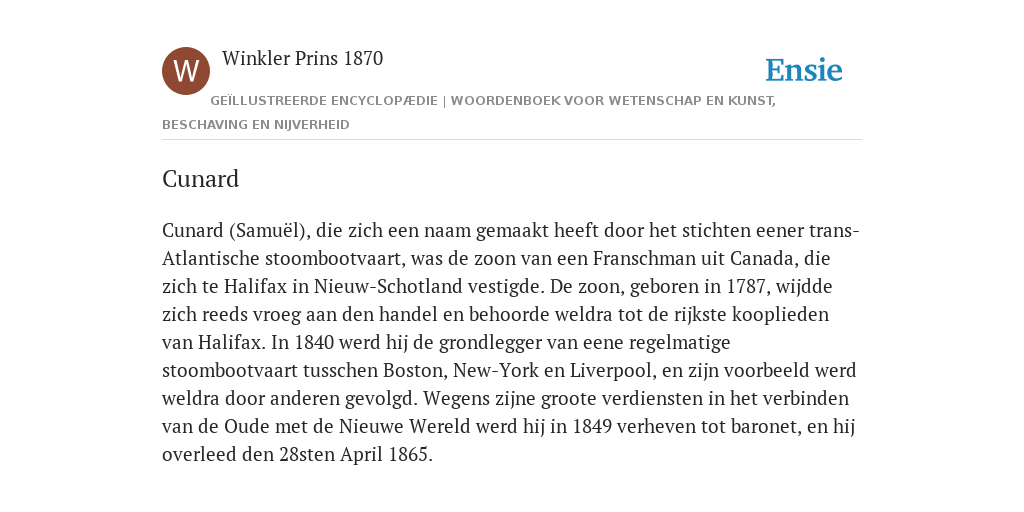 W

Winkler Prins 1870

Ensie

GEÏLLUSTREERDE ENCYCLOPÆDIE | WOORDENBOEK VOOR WETENSCHAP EN KUNST, BESCHAVING EN NIJVERHEID

Cunard

Cunard (Samuël), die zich een naam gemaakt heeft door het stichten eener trans-Atlantische stoombootvaart, was de zoon van een Franschman uit Canada, die zich te Halifax in Nieuw-Schotland vestigde. De zoon, geboren in 1787, wijdde zich reeds vroeg aan den handel en behoorde weldra tot de rijkste kooplieden van Halifax. In 1840 werd hij de grondlegger van eene regelmatige stoombootvaart tusschen Boston, New-York en Liverpool, en zijn voorbeeld werd weldra door anderen gevolgd. Wegens zijne groote verdiensten in het verbinden van de Oude met de Nieuwe Wereld werd hij in 1849 verheven tot baronet, en hij overleed den 28sten April 1865.